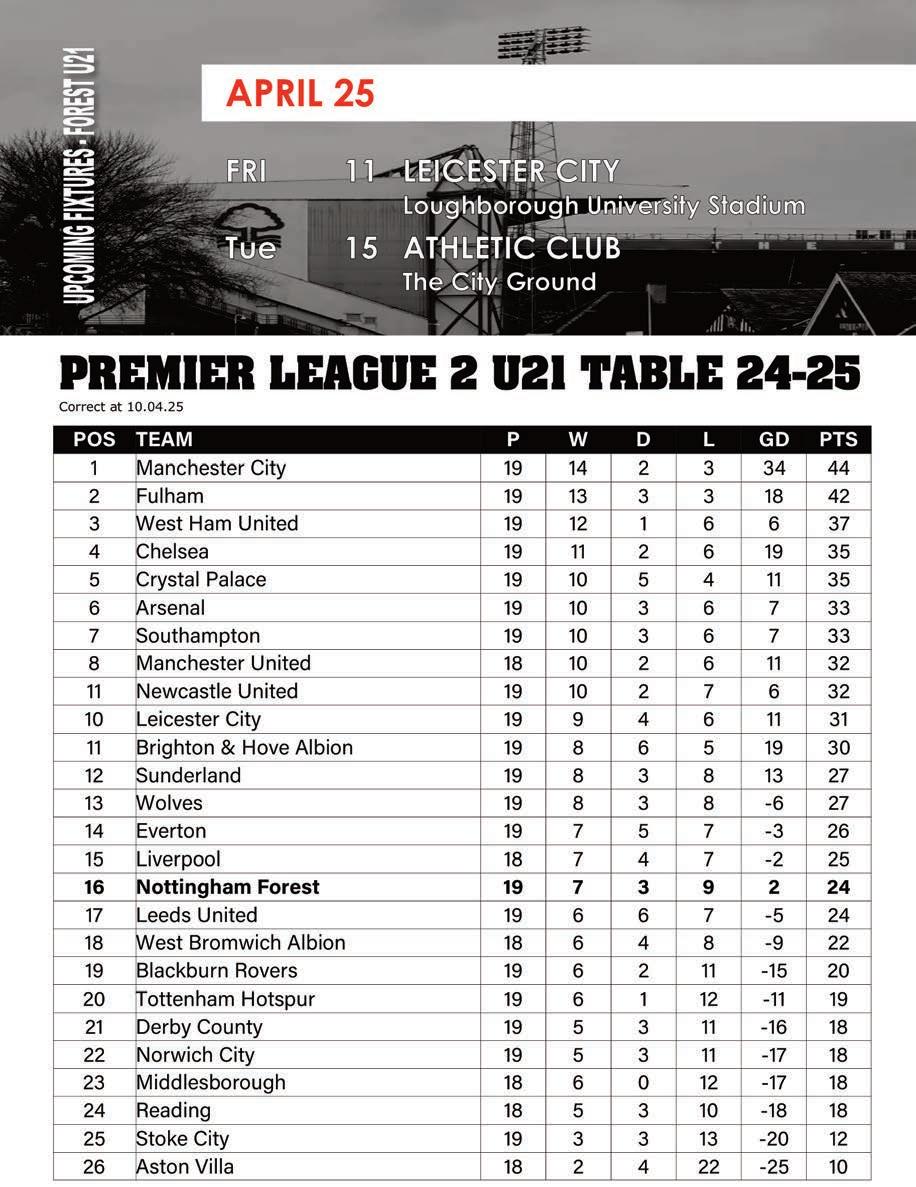 UPCOMING FIXTURES - FOREST U21

APRIL 25

FRI 11 LEICESTER CITY
Loughborough University Stadium

Tue 15 ATHLETIC CLUB
The City Ground

PREMIER LEAGUE 2 U21 TABLE 24-25

Correct at 10.04.25

| POS | TEAM | P | W | D | L | GD | PTS |
|---|---|---|---|---|---|---|---|
| 1 | Manchester City | 19 | 14 | 2 | 3 | 34 | 44 |
| 2 | Fulham | 19 | 13 | 3 | 3 | 18 | 42 |
| 3 | West Ham United | 19 | 12 | 1 | 6 | 6 | 37 |
| 4 | Chelsea | 19 | 11 | 2 | 6 | 19 | 35 |
| 5 | Crystal Palace | 19 | 10 | 5 | 4 | 11 | 35 |
| 6 | Arsenal | 19 | 10 | 3 | 6 | 7 | 33 |
| 7 | Southampton | 19 | 10 | 3 | 6 | 7 | 33 |
| 8 | Manchester United | 18 | 10 | 2 | 6 | 11 | 32 |
| 11 | Newcastle United | 19 | 10 | 2 | 7 | 6 | 32 |
| 10 | Leicester City | 19 | 9 | 4 | 6 | 11 | 31 |
| 11 | Brighton & Hove Albion | 19 | 8 | 6 | 5 | 19 | 30 |
| 12 | Sunderland | 19 | 8 | 3 | 8 | 13 | 27 |
| 13 | Wolves | 19 | 8 | 3 | 8 | -6 | 27 |
| 14 | Everton | 19 | 7 | 5 | 7 | -3 | 26 |
| 15 | Liverpool | 18 | 7 | 4 | 7 | -2 | 25 |
| 16 | Nottingham Forest | 19 | 7 | 3 | 9 | 2 | 24 |
| 17 | Leeds United | 19 | 6 | 6 | 7 | -5 | 24 |
| 18 | West Bromwich Albion | 18 | 6 | 4 | 8 | -9 | 22 |
| 19 | Blackburn Rovers | 19 | 6 | 2 | 11 | -15 | 20 |
| 20 | Tottenham Hotspur | 19 | 6 | 1 | 12 | -11 | 19 |
| 21 | Derby County | 19 | 5 | 3 | 11 | -16 | 18 |
| 22 | Norwich City | 19 | 5 | 3 | 11 | -17 | 18 |
| 23 | Middlesborough | 18 | 6 | 0 | 12 | -17 | 18 |
| 24 | Reading | 18 | 5 | 3 | 10 | -18 | 18 |
| 25 | Stoke City | 19 | 3 | 3 | 13 | -20 | 12 |
| 26 | Aston Villa | 18 | 2 | 4 | 22 | -25 | 10 |